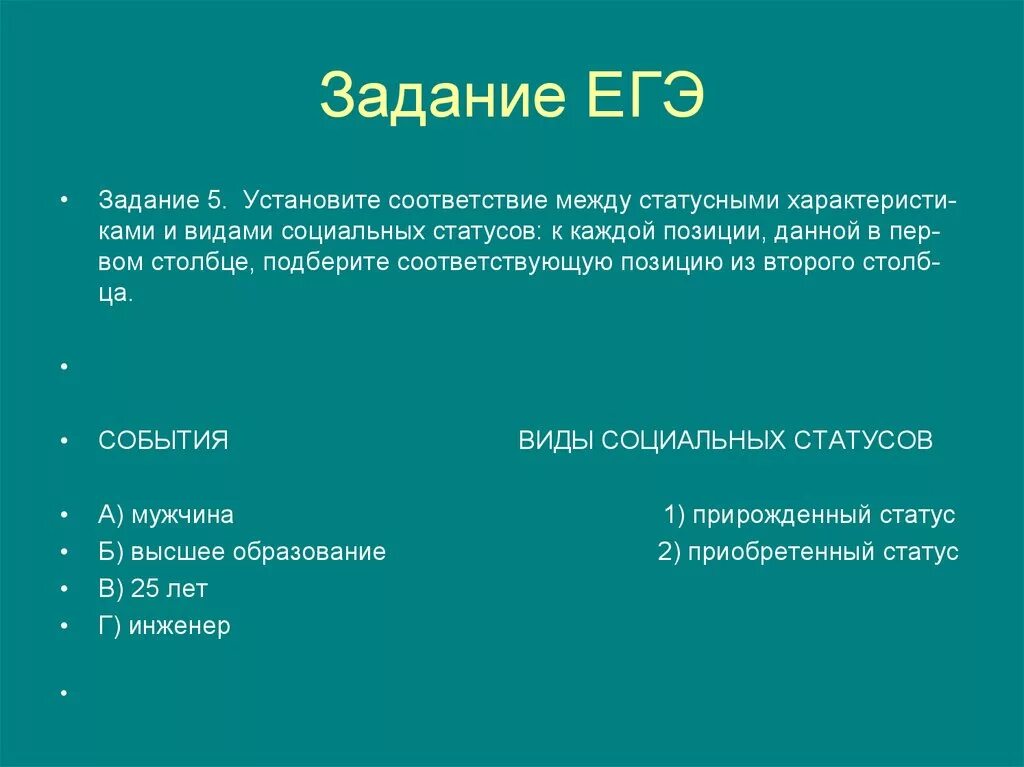 Задание ЕГЭ

• Задание 5. Установите соответствие между статусными характеристиками и видами социальных статусов: к каждой позиции, данной в первом столбце, подберите соответствующую позицию из второго столбца.

•

• СОБЫТИЯ ВИДЫ СОЦИАЛЬНЫХ СТАТУСОВ

• А) мужчина 1) прирожденный статус
• Б) высшее образование 2) приобретенный статус
• В) 25 лет
• Г) инженер

•